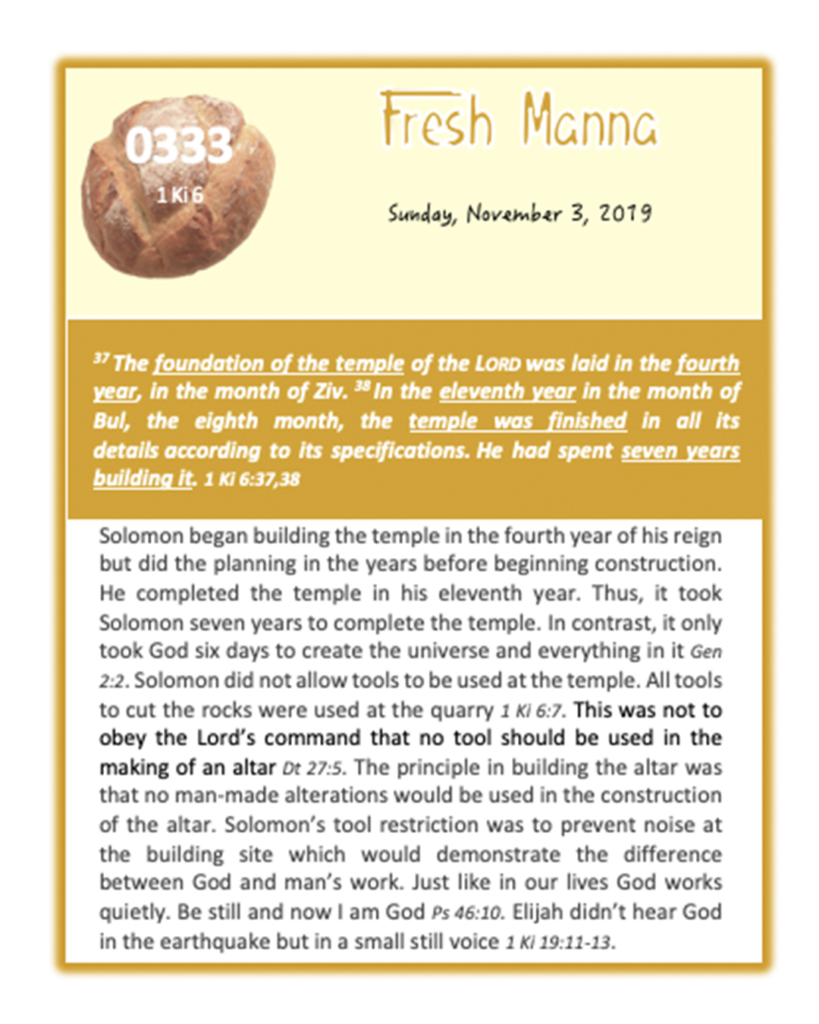 0333

1 Ki 6

Fresh Manna

Sunday, November 3, 2019

$^{37}$ The foundation of the temple of the LORD was laid in the fourth year, in the month of Ziv. $^{38}$ In the eleventh year in the month of Bul, the eighth month, the temple was finished in all its details according to its specifications. He had spent seven years building it. 1 Ki 6:37,38

Solomon began building the temple in the fourth year of his reign but did the planning in the years before beginning construction. He completed the temple in his eleventh year. Thus, it took Solomon seven years to complete the temple. In contrast, it only took God six days to create the universe and everything in it Gen 2:2. Solomon did not allow tools to be used at the temple. All tools to cut the rocks were used at the quarry 1 Ki 6:7. This was not to obey the Lord's command that no tool should be used in the making of an altar Dt 27:5. The principle in building the altar was that no man-made alterations would be used in the construction of the altar. Solomon's tool restriction was to prevent noise at the building site which would demonstrate the difference between God and man's work. Just like in our lives God works quietly. Be still and now I am God Ps 46:10. Elijah didn't hear God in the earthquake but in a small still voice 1 Ki 19:11-13.